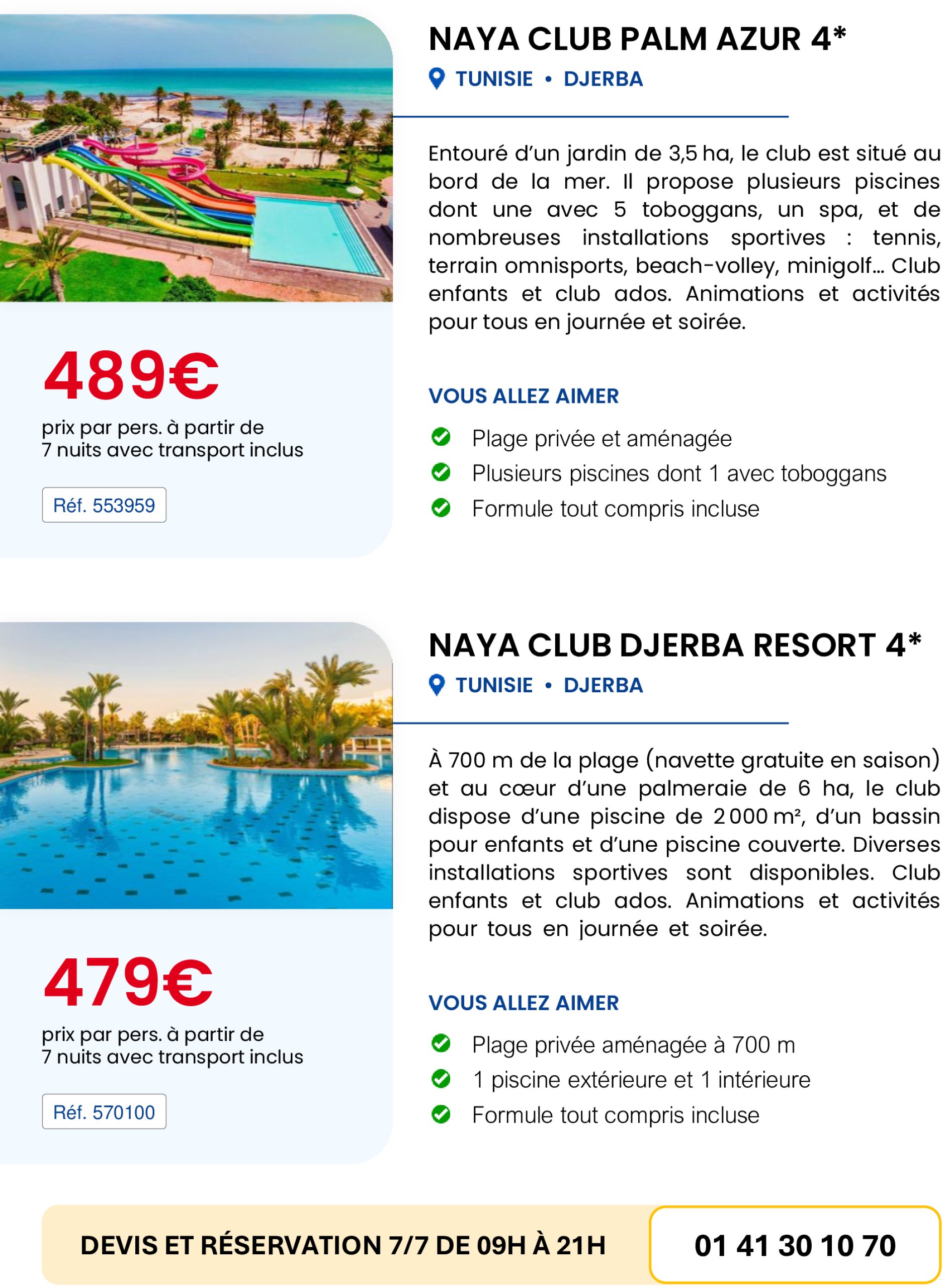 NAYA CLUB PALM AZUR 4*
TUNISIE • DJERBA

Entouré d'un jardin de 3,5 ha, le club est situé au bord de la mer. Il propose plusieurs piscines dont une avec 5 toboggans, un spa, et de nombreuses installations sportives : tennis, terrain omnisports, beach-volley, minigolf... Club enfants et club ados. Animations et activités pour tous en journée et soirée.

489€
prix par pers. à partir de 7 nuits avec transport inclus

Réf. 553959

VOUS ALLEZ AIMER
Plage privée et aménagée
Plusieurs piscines dont 1 avec toboggans
Formule tout compris incluse

NAYA CLUB DJERBA RESORT 4*
TUNISIE • DJERBA

À 700 m de la plage (navette gratuite en saison) et au cœur d'une palmeraie de 6 ha, le club dispose d'une piscine de 2 000 m², d'un bassin pour enfants et d'une piscine couverte. Diverses installations sportives sont disponibles. Club enfants et club ados. Animations et activités pour tous en journée et soirée.

479€
prix par pers. à partir de 7 nuits avec transport inclus

Réf. 570100

VOUS ALLEZ AIMER
Plage privée aménagée à 700 m
1 piscine extérieure et 1 intérieure
Formule tout compris incluse

DEVIS ET RÉSERVATION 7/7 DE 09H À 21H
01 41 30 10 70